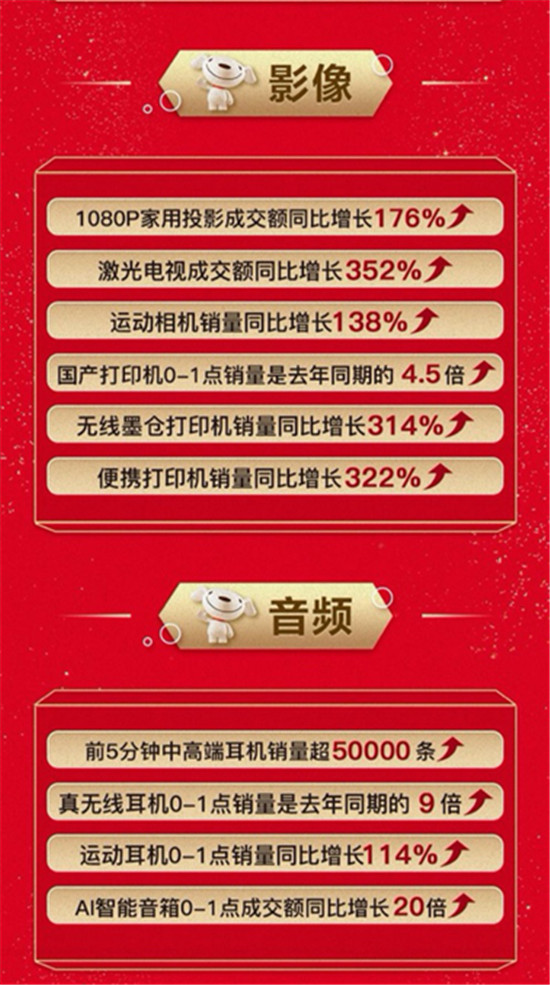 影像

1080P家用投影成交额同比增长176%

激光电视成交额同比增长352%

运动相机销量同比增长138%

国产打印机0-1点销量是去年同期的 4.5倍

无线墨仓打印机销量同比增长314%

便携打印机销量同比增长322%

音频

前5分钟中高端耳机销量超50000条

真无线耳机0-1点销量是去年同期的 9倍

运动耳机0-1点销量同比增长114%

AI智能音箱0-1点成交额同比增长20倍